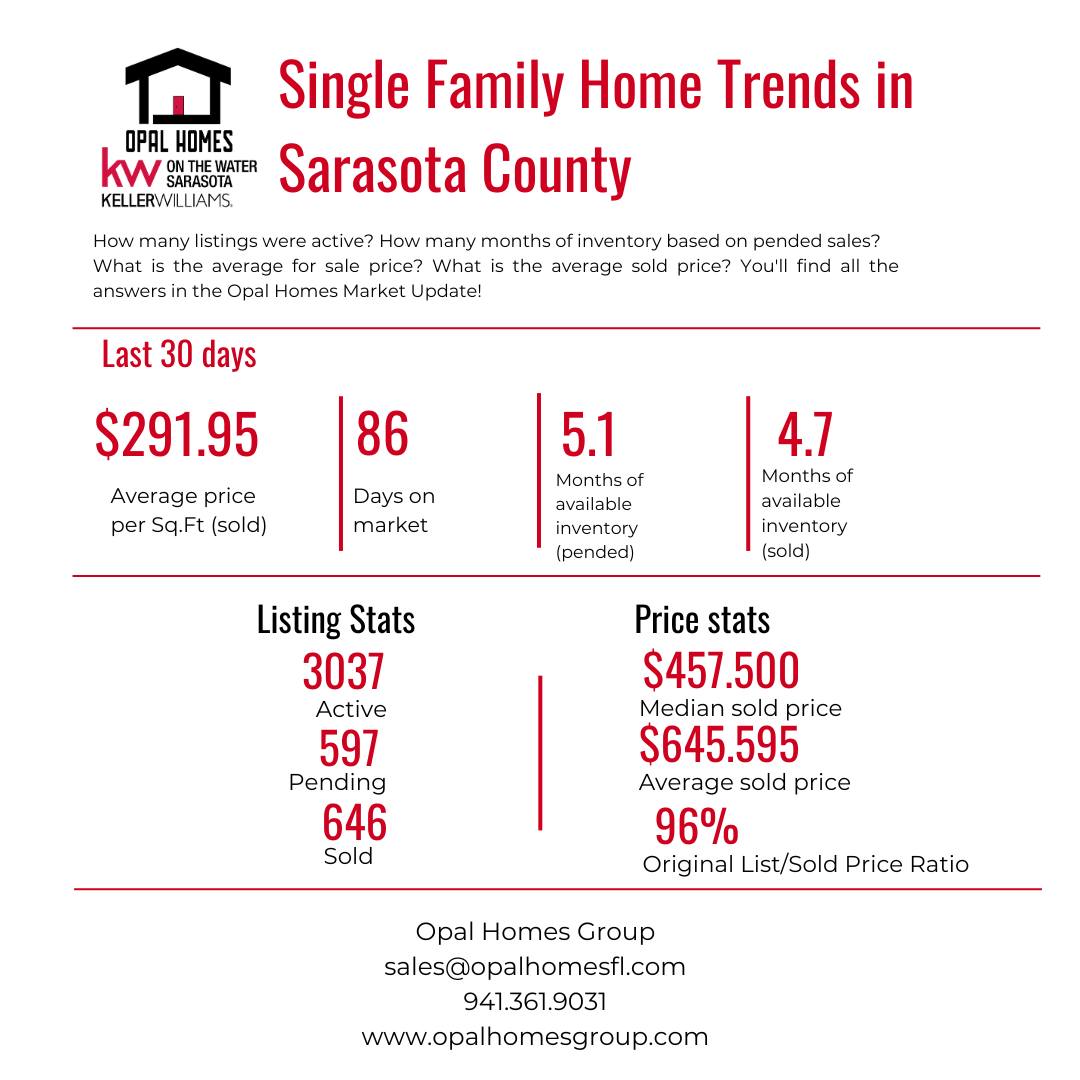 OPAL HOMES
kw ON THE WATER SARASOTA
KELLERWILLIAMS.

Single Family Home Trends in Sarasota County

How many listings were active? How many months of inventory based on pended sales? What is the average for sale price? What is the average sold price? You'll find all the answers in the Opal Homes Market Update!

Last 30 days

\$291.95
Average price per Sq.Ft (sold)

86
Days on market

5.1
Months of available inventory (pended)

4.7
Months of available inventory (sold)

Listing Stats
3037
Active
597
Pending
646
Sold

Price stats
\$457.500
Median sold price
\$645.595
Average sold price
96%
Original List/Sold Price Ratio

Opal Homes Group
sales@opalhomesfl.com
941.361.9031
www.opalhomesgroup.com